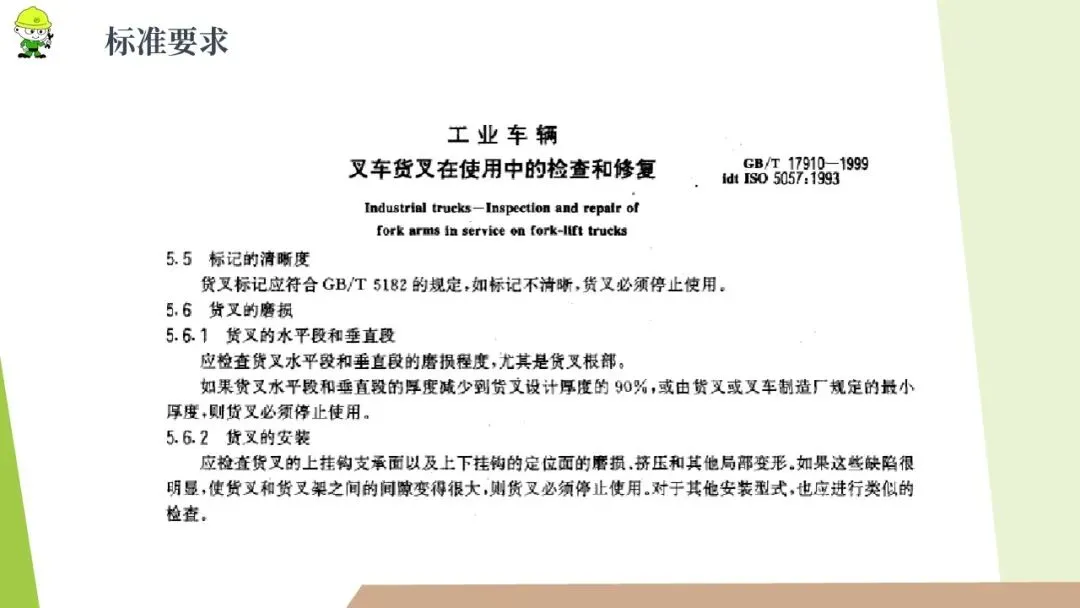 标准要求

工业车辆
叉车货叉在使用中的检查和修复

GB/T 17910—1999
idt ISO 5057:1993

Industrial trucks—Inspection and repair of fork arms in service on fork-lift trucks

5.5 标记的清晰度
货叉标记应符合 GB/T 5182 的规定,如标记不清晰,货叉必须停止使用。
5.6 货叉的磨损
5.6.1 货叉的水平段和垂直段
应检查货叉水平段和垂直段的磨损程度,尤其是货叉根部。
如果货叉水平段和垂直段的厚度减少到货叉设计厚度的 90%,或由货叉或叉车制造厂规定的最小厚度,则货叉必须停止使用。
5.6.2 货叉的安装
应检查货叉的上挂钩支承面以及上下挂钩的定位面的磨损、挤压和其他局部变形。如果这些缺陷很明显,使货叉和货叉架之间的间隙变得很大,则货叉必须停止使用。对于其他安装型式,也应进行类似的检查。